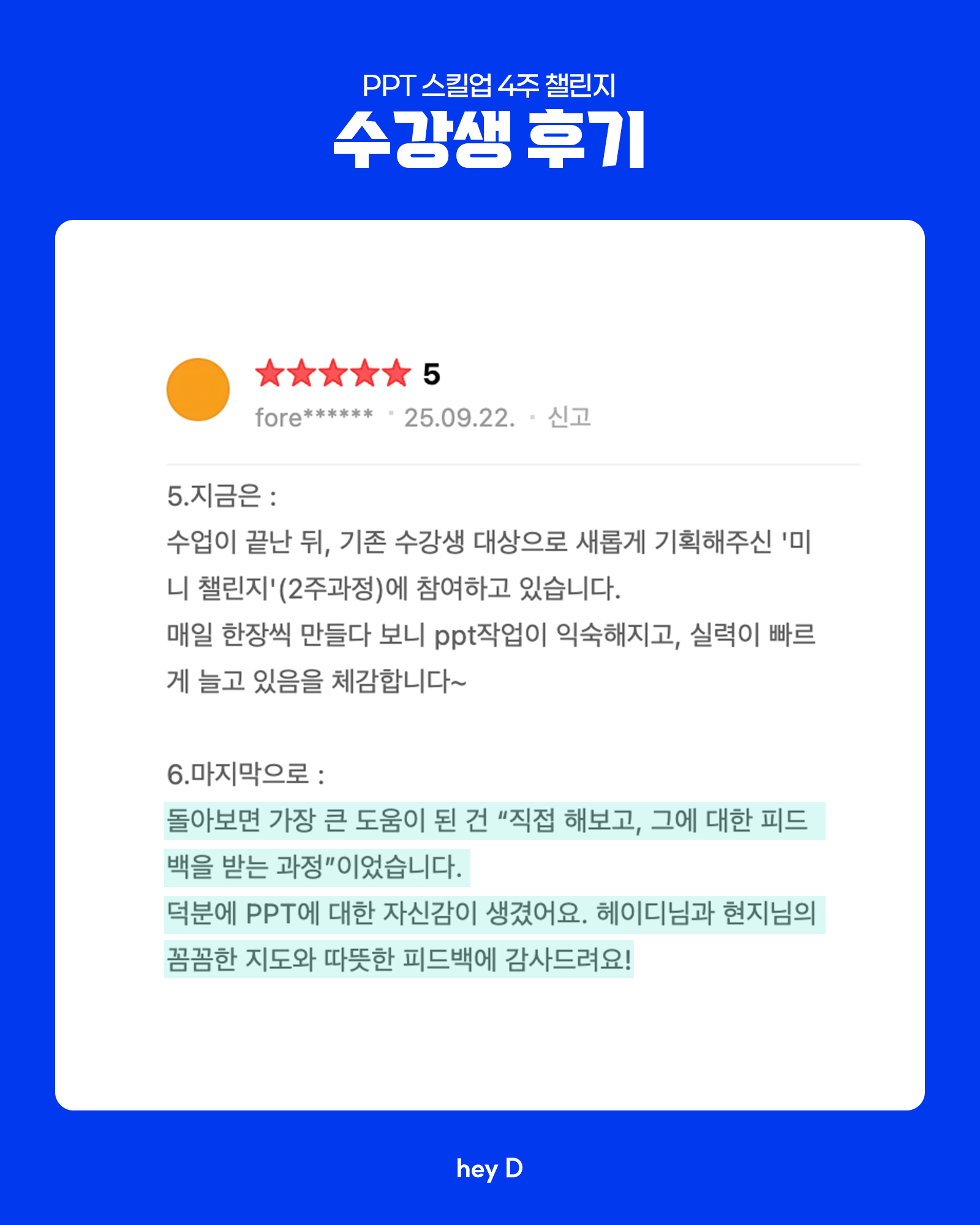 PPT 스킬업 4주 챌린지

수강생 후기

5

fore****** · 25.09.22. · 신고

5.지금은 :
수업이 끝난 뒤, 기존 수강생 대상으로 새롭게 기획해주신 '미니 챌린지'(2주과정)에 참여하고 있습니다.
매일 한장씩 만들다 보니 ppt작업이 익숙해지고, 실력이 빠르게 늘고 있음을 체감합니다~

6.마지막으로 :
돌아보면 가장 큰 도움이 된 건 "직접 해보고, 그에 대한 피드백을 받는 과정"이었습니다.
덕분에 PPT에 대한 자신감이 생겼어요. 헤이디님과 현지님의 꼼꼼한 지도와 따뜻한 피드백에 감사드려요!

hey D